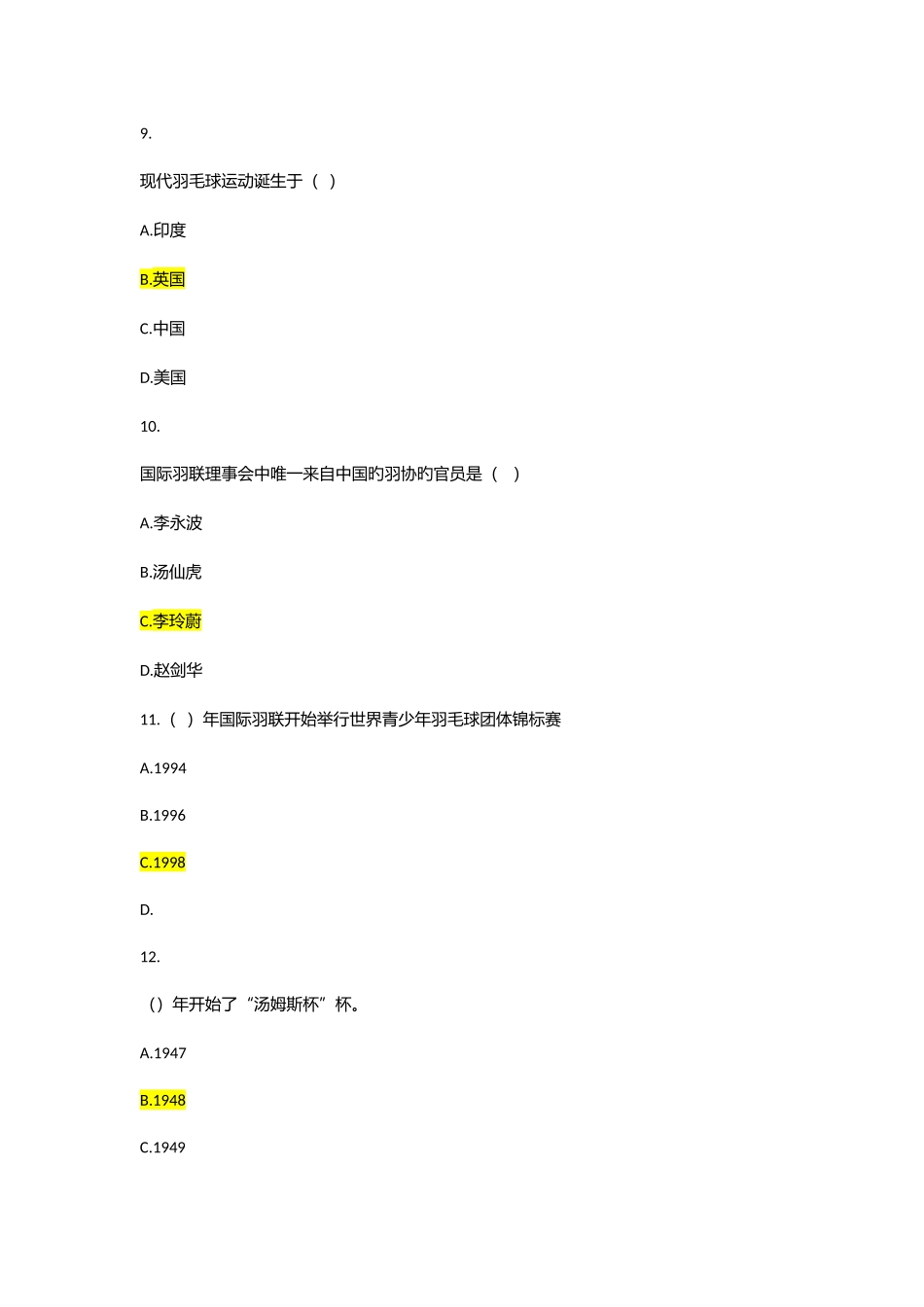 9.

现代羽毛球运动诞生于（ ）

A.印度

B.英国

C.中国

D.美国

10.

国际羽联理事会中唯一来自中国旳羽协旳官员是（ ）

A.李永波

B.汤仙虎

C.李玲蔚

D.赵剑华

11.（ ）年国际羽联开始举行世界青少年羽毛球团体锦标赛

A.1994

B.1996

C.1998

D.

12.

（）年开始了“汤姆斯杯”杯。

A.1947

B.1948

C.1949